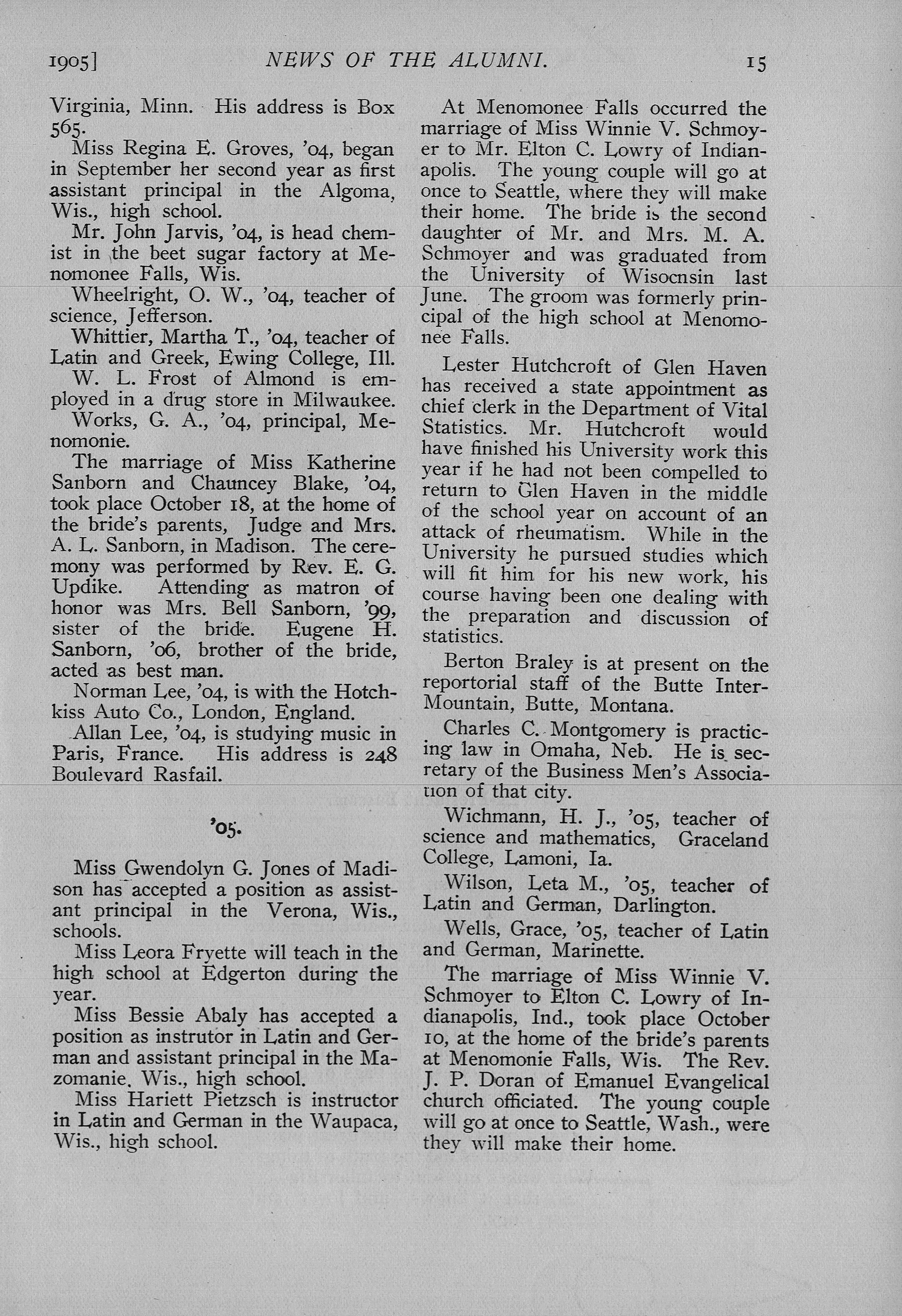 1905]    NEWS OF THE ALUMNI.    15

Virginia, Minn. His address is Box 565.

Miss Regina E. Groves, '04, began in September her second year as first assistant principal in the Algoma, Wis., high school.

Mr. John Jarvis, '04, is head chemist in the beet sugar factory at Menomonee Falls, Wis.

Wheelright, O. W., '04, teacher of science, Jefferson.

Whittier, Martha T., '04, teacher of Latin and Greek, Ewing College, Ill.

W. L. Frost of Almond is employed in a drug store in Milwaukee.

Works, G. A., '04, principal, Menomonie.

The marriage of Miss Katherine Sanborn and Chauncey Blake, '04, took place October 18, at the home of the bride's parents, Judge and Mrs. A. L. Sanborn, in Madison. The ceremony was performed by Rev. E. G. Updike. Attending as matron of honor was Mrs. Bell Sanborn, '99, sister of the bride. Eugene H. Sanborn, '06, brother of the bride, acted as best man.

Norman Lee, '04, is with the Hotchkiss Auto Co., London, England.

Allan Lee, '04, is studying music in Paris, France. His address is 248 Boulevard Rasfail.

'05.

Miss Gwendolyn G. Jones of Madison has accepted a position as assistant principal in the Verona, Wis., schools.

Miss Leora Fryette will teach in the high school at Edgerton during the year.

Miss Bessie Abaly has accepted a position as instrutor in Latin and German and assistant principal in the Mazomanie, Wis., high school.

Miss Hariett Pietzsch is instructor in Latin and German in the Waupaca, Wis., high school.

At Menomonee Falls occurred the marriage of Miss Winnie V. Schmoyer to Mr. Elton C. Lowry of Indianapolis. The young couple will go at once to Seattle, where they will make their home. The bride is the second daughter of Mr. and Mrs. M. A. Schmoyer and was graduated from the University of Wisocnsin last June. The groom was formerly principal of the high school at Menomonee Falls.

Lester Hutchcroft of Glen Haven has received a state appointment as chief clerk in the Department of Vital Statistics. Mr. Hutchcroft would have finished his University work this year if he had not been compelled to return to Glen Haven in the middle of the school year on account of an attack of rheumatism. While in the University he pursued studies which will fit him for his new work, his course having been one dealing with the preparation and discussion of statistics.

Berton Braley is at present on the reportorial staff of the Butte Inter-Mountain, Butte, Montana.

Charles C. Montgomery is practicing law in Omaha, Neb. He is secretary of the Business Men's Association of that city.

Wichmann, H. J., '05, teacher of science and mathematics, Graceland College, Lamoni, Ia.

Wilson, Leta M., '05, teacher of Latin and German, Darlington.

Wells, Grace, '05, teacher of Latin and German, Marinette.

The marriage of Miss Winnie V. Schmoyer to Elton C. Lowry of Indianapolis, Ind., took place October 10, at the home of the bride's parents at Menomonie Falls, Wis. The Rev. J. P. Doran of Emanuel Evangelical church officiated. The young couple will go at once to Seattle, Wash., were they will make their home.